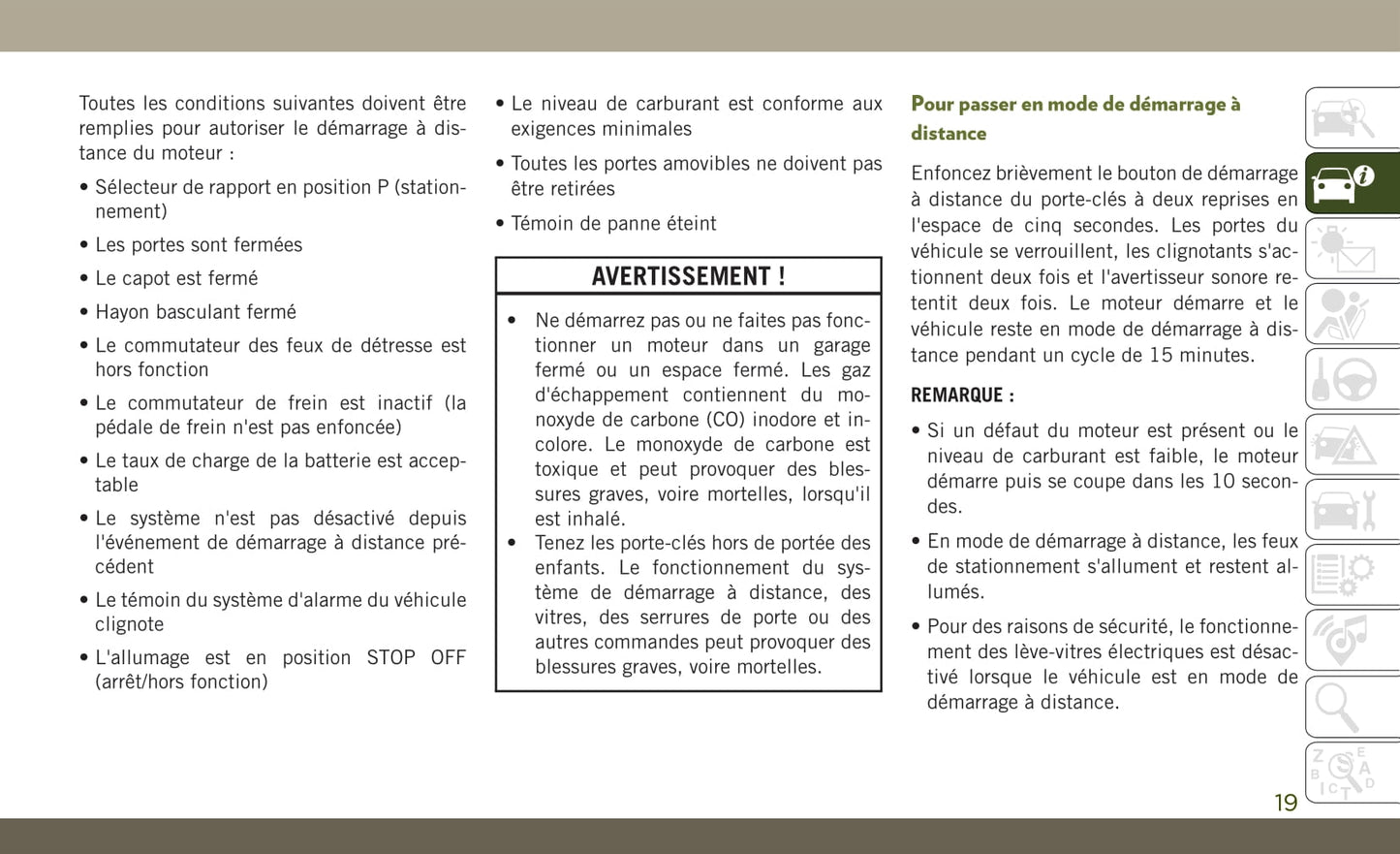 Toutes les conditions suivantes doivent être remplies pour autoriser le démarrage à distance du moteur :

• Sélecteur de rapport en position P (stationnement)

• Les portes sont fermées

• Le capot est fermé

• Hayon basculant fermé

• Le commutateur des feux de détresse est hors fonction

• Le commutateur de frein est inactif (la pédale de frein n'est pas enfoncée)

• Le taux de charge de la batterie est acceptable

• Le système n'est pas désactivé depuis l'événement de démarrage à distance précédent

• Le témoin du système d'alarme du véhicule clignote

• L'allumage est en position STOP OFF (arrêt/hors fonction)

• Le niveau de carburant est conforme aux exigences minimales

• Toutes les portes amovibles ne doivent pas être retirées

• Témoin de panne éteint

AVERTISSEMENT !

• Ne démarrez pas ou ne faites pas fonctionner un moteur dans un garage fermé ou un espace fermé. Les gaz d'échappement contiennent du monoxyde de carbone (CO) inodore et incolore. Le monoxyde de carbone est toxique et peut provoquer des blessures graves, voire mortelles, lorsqu'il est inhalé.
• Tenez les porte-clés hors de portée des enfants. Le fonctionnement du système de démarrage à distance, des vitres, des serrures de porte ou des autres commandes peut provoquer des blessures graves, voire mortelles.

Pour passer en mode de démarrage à distance

Enfoncez brièvement le bouton de démarrage à distance du porte-clés à deux reprises en l'espace de cinq secondes. Les portes du véhicule se verrouillent, les clignotants s'actionnent deux fois et l'avertisseur sonore retentit deux fois. Le moteur démarre et le véhicule reste en mode de démarrage à distance pendant un cycle de 15 minutes.

REMARQUE :

• Si un défaut du moteur est présent ou le niveau de carburant est faible, le moteur démarre puis se coupe dans les 10 secondes.

• En mode de démarrage à distance, les feux de stationnement s'allument et restent allumés.

• Pour des raisons de sécurité, le fonctionnement des lève-vitres électriques est désactivé lorsque le véhicule est en mode de démarrage à distance.

19